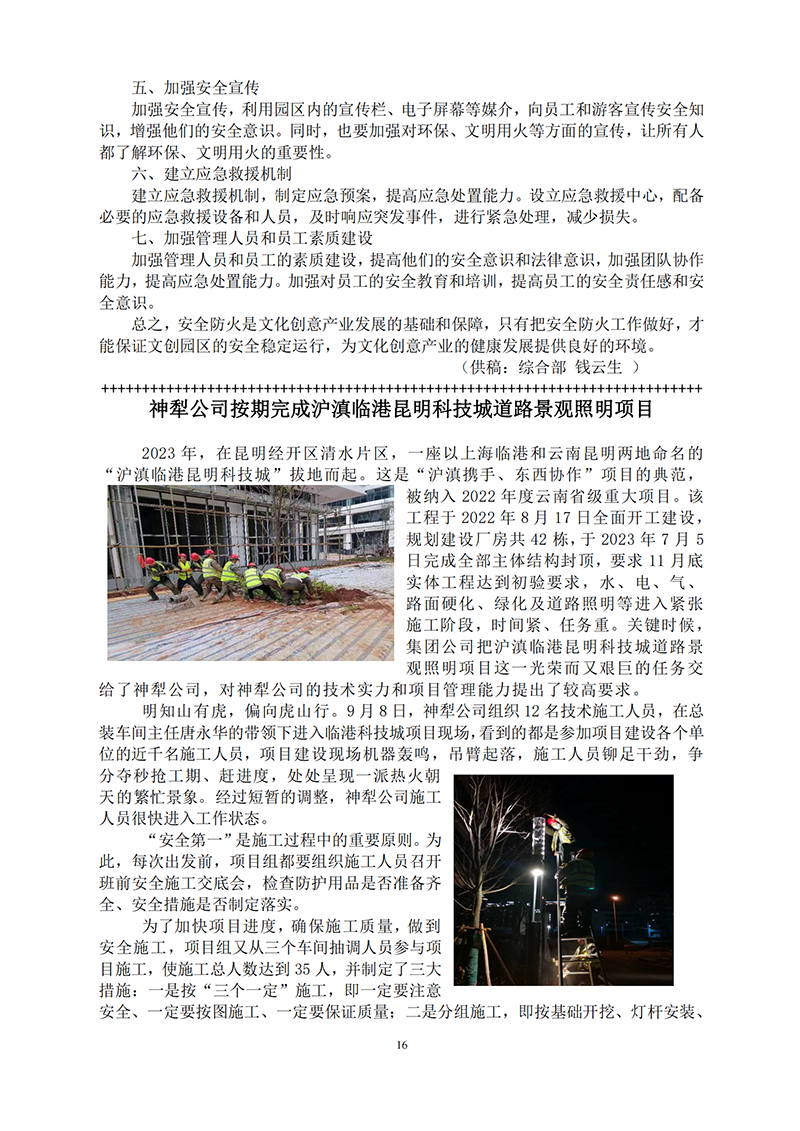 五、加强安全宣传

加强安全宣传，利用园区内的宣传栏、电子屏幕等媒介，向员工和游客宣传安全知识，增强他们的安全意识。同时，也要加强对环保、文明用火等方面的宣传，让所有人都了解环保、文明用火的重要性。

六、建立应急救援机制

建立应急救援机制，制定应急预案，提高应急处置能力。设立应急救援中心，配备必要的应急救援设备和人员，及时响应突发事件，进行紧急处理，减少损失。

七、加强管理人员和员工素质建设

加强管理人员和员工的素质建设，提高他们的安全意识和法律意识，加强团队协作能力，提高应急处置能力。加强对员工的安全教育和培训，提高员工的安全责任感和安全意识。

总之，安全防火是文化创意产业发展的基础和保障，只有把安全防火工作做好，才能保证文创园区的安全稳定运行，为文化创意产业的健康发展提供良好的环境。

（供稿：综合部 钱云生 ）

++++++++++++++++++++++++++++++++++++++++++++++++++++++++++++++++++++++++++++++++

神犁公司按期完成沪滇临港昆明科技城道路景观照明项目

2023 年，在昆明经开区清水片区，一座以上海临港和云南昆明两地命名的“沪滇临港昆明科技城”拔地而起。这是“沪滇携手、东西协作”项目的典范，被纳入 2022 年度云南省级重大项目。该工程于 2022 年 8 月 17 日全面开工建设，规划建设厂房共 42 栋，于 2023 年 7 月 5 日完成全部主体结构封顶，要求 11 月底实体工程达到初验要求，水、电、气、路面硬化、绿化及道路照明等进入紧张施工阶段，时间紧、任务重。关键时候，集团公司把沪滇临港昆明科技城道路景观照明项目这一光荣而又艰巨的任务交给了神犁公司，对神犁公司的技术实力和项目管理能力提出了较高要求。

明知山有虎，偏向虎山行。9 月 8 日，神犁公司组织 12 名技术施工人员，在总装车间主任唐永华的带领下进入临港科技城项目现场，看到的都是参加项目建设各个单位的近千名施工人员，项目建设现场机器轰鸣，吊臂起落，施工人员铆足干劲，争分夺秒抢工期、赶进度，处处呈现一派热火朝天的繁忙景象。经过短暂的调整，神犁公司施工人员很快进入工作状态。

“安全第一”是施工过程中的重要原则。为此，每次出发前，项目组都要组织施工人员召开班前安全施工交底会，检查防护用品是否准备齐全、安全措施是否制定落实。

为了加快项目进度，确保施工质量，做到安全施工，项目组又从三个车间抽调人员参与项目施工，使施工总人数达到 35 人，并制定了三大措施：一是按“三个一定”施工，即一定要注意安全、一定要按图施工、一定要保证质量；二是分组施工，即按基础开挖、灯杆安装、

16